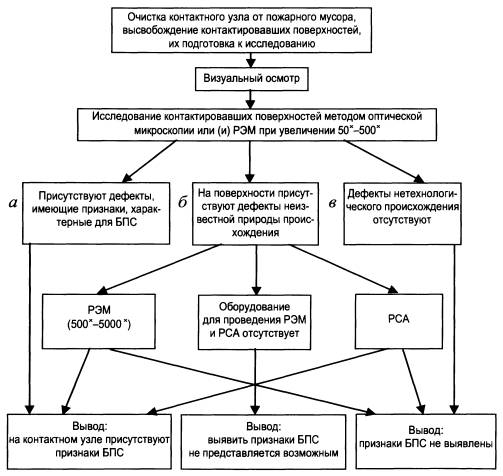 Очистка контактного узла от пожарного мусора, высвобождение контактировавших поверхностей, их подготовка к исследованию

Визуальный осмотр

Исследование контактировавших поверхностей методом оптической микроскопии или (и) РЭМ при увеличении $50^{\times}$–$500^{\times}$

а

Присутствуют дефекты, имеющие признаки, характерные для БПС

б

На поверхности присутствуют дефекты неизвестной природы происхождения

в

Дефекты нетехнологического происхождения отсутствуют

РЭМ ($500^{\times}$–$5000^{\times}$)

Оборудование для проведения РЭМ и РСА отсутствует

РСА

Вывод: на контактном узле присутствуют признаки БПС

Вывод: выявить признаки БПС не представляется возможным

Вывод: признаки БПС не выявлены